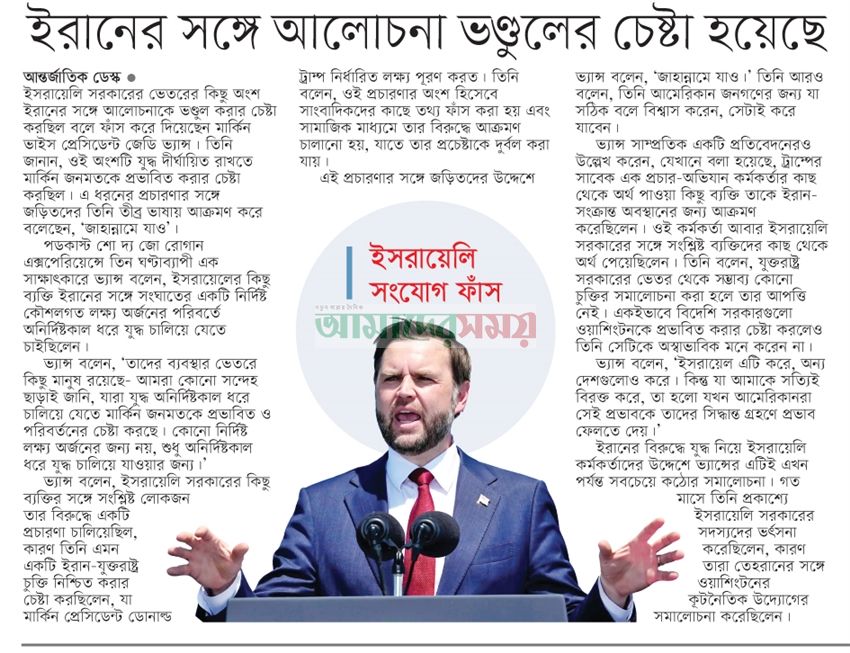 ইরানের সঙ্গে আলোচনা ভণ্ডুলের চেষ্টা হয়েছে

আন্তর্জাতিক ডেস্ক ● ইসরায়েলি সরকারের ভেতরের কিছু অংশ ইরানের সঙ্গে আলোচনাকে ভণ্ডুল করার চেষ্টা করছিল বলে ফাঁস করে দিয়েছেন মার্কিন ভাইস প্রেসিডেন্ট জেডি ভ্যান্স। তিনি জানান, ওই অংশটি যুদ্ধ দীর্ঘায়িত রাখতে মার্কিন জনমতকে প্রভাবিত করার চেষ্টা করছিল। এ ধরনের প্রচারণার সঙ্গে জড়িতদের তিনি তীব্র ভাষায় আক্রমণ করে বলেছেন, 'জাহান্নামে যাও'।

পডকাস্ট শো দ্য জো রোগান এক্সপেরিয়েন্সে তিন ঘণ্টাব্যাপী এক সাক্ষাৎকারে ভ্যান্স বলেন, ইসরায়েলের কিছু ব্যক্তি ইরানের সঙ্গে সংঘাতের একটি নির্দিষ্ট কৌশলগত লক্ষ্য অর্জনের পরিবর্তে অনির্দিষ্টকাল ধরে যুদ্ধ চালিয়ে যেতে চাইছিলেন।

ভ্যান্স বলেন, 'তাদের ব্যবস্থার ভেতরে কিছু মানুষ রয়েছে- আমরা কোনো সন্দেহ ছাড়াই জানি, যারা যুদ্ধ অনির্দিষ্টকাল ধরে চালিয়ে যেতে মার্কিন জনমতকে প্রভাবিত ও পরিবর্তনের চেষ্টা করছে। কোনো নির্দিষ্ট লক্ষ্য অর্জনের জন্য নয়, শুধু অনির্দিষ্টকাল ধরে যুদ্ধ চালিয়ে যাওয়ার জন্য।'

ভ্যান্স বলেন, ইসরায়েলি সরকারের কিছু ব্যক্তির সঙ্গে সংশ্লিষ্ট লোকজন তার বিরুদ্ধে একটি প্রচারণা চালিয়েছিল, কারণ তিনি এমন একটি ইরান-যুক্তরাষ্ট্র চুক্তি নিশ্চিত করার চেষ্টা করছিলেন, যা মার্কিন প্রেসিডেন্ট ডোনাল্ড ট্রাম্প নির্ধারিত লক্ষ্য পূরণ করত। তিনি বলেন, ওই প্রচারণার অংশ হিসেবে সাংবাদিকদের কাছে তথ্য ফাঁস করা হয় এবং সামাজিক মাধ্যমে তার বিরুদ্ধে আক্রমণ চালানো হয়, যাতে তার প্রচেষ্টাকে দুর্বল করা যায়।

এই প্রচারণার সঙ্গে জড়িতদের উদ্দেশে ভ্যান্স বলেন, 'জাহান্নামে যাও।' তিনি আরও বলেন, তিনি আমেরিকান জনগণের জন্য যা সঠিক বলে বিশ্বাস করেন, সেটাই করে যাবেন।

ভ্যান্স সাম্প্রতিক একটি প্রতিবেদনেরও উল্লেখ করেন, যেখানে বলা হয়েছে, ট্রাম্পের সাবেক এক প্রচার-অভিযান কর্মকর্তার কাছ থেকে অর্থ পাওয়া কিছু ব্যক্তি তাকে ইরান-সংক্রান্ত অবস্থানের জন্য আক্রমণ করেছিলেন। ওই কর্মকর্তা আবার ইসরায়েলি সরকারের সঙ্গে সংশ্লিষ্ট ব্যক্তিদের কাছ থেকে অর্থ পেয়েছিলেন। তিনি বলেন, যুক্তরাষ্ট্র সরকারের ভেতর থেকে সম্ভাব্য কোনো চুক্তির সমালোচনা করা হলে তার আপত্তি নেই। একইভাবে বিদেশি সরকারগুলো ওয়াশিংটনকে প্রভাবিত করার চেষ্টা করলেও তিনি সেটিকে অস্বাভাবিক মনে করেন না।

ভ্যান্স বলেন, 'ইসরায়েল এটি করে, অন্য দেশগুলোও করে। কিন্তু যা আমাকে সত্যিই বিরক্ত করে, তা হলো যখন আমেরিকানরা সেই প্রভাবকে তাদের সিদ্ধান্ত গ্রহণে প্রভাব ফেলতে দেয়।'

ইরানের বিরুদ্ধে যুদ্ধ নিয়ে ইসরায়েলি কর্মকর্তাদের উদ্দেশে ভ্যান্সের এটিই এখন পর্যন্ত সবচেয়ে কঠোর সমালোচনা। গত মাসে তিনি প্রকাশ্যে ইসরায়েলি সরকারের সদস্যদের ভর্ৎসনা করেছিলেন, কারণ তারা তেহরানের সঙ্গে ওয়াশিংটনের কূটনৈতিক উদ্যোগের সমালোচনা করেছিলেন।

ইসরায়েলি সংযোগ ফাঁস

আমাদের সময়